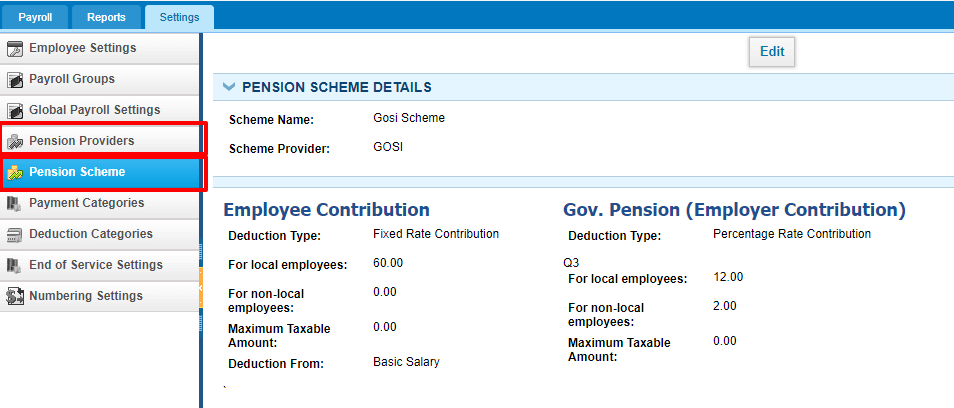 Payroll Reports Settings

Employee Settings
Payroll Groups
Global Payroll Settings
Pension Providers
Pension Scheme
Payment Categories
Deduction Categories
End of Service Settings
Numbering Settings

Edit

PENSION SCHEME DETAILS

Scheme Name: Gosi Scheme

Scheme Provider: GOSI

Employee Contribution

Deduction Type: Fixed Rate Contribution

For local employees: 60.00

For non-local employees: 0.00

Maximum Taxable Amount: 0.00

Deduction From: Basic Salary

Gov. Pension (Employer Contribution)

Deduction Type: Percentage Rate Contribution

Q3

For local employees: 12.00

For non-local employees: 2.00

Maximum Taxable Amount: 0.00